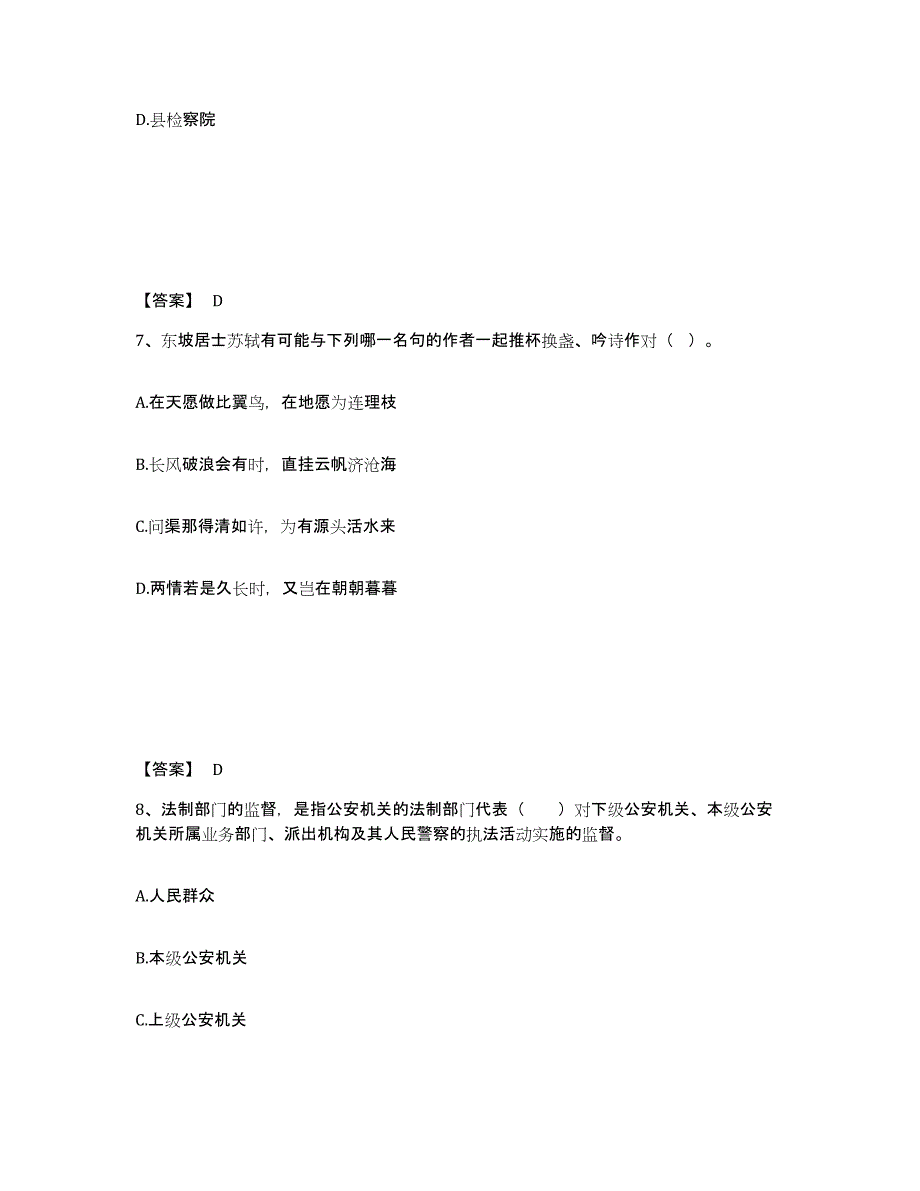 D.县检察院

【答案】 D

7、东坡居士苏轼有可能与下列哪一名句的作者一起推杯换盏、吟诗作对（ ）。

A.在天愿做比翼鸟，在地愿为连理枝

B.长风破浪会有时，直挂云帆济沧海

C.问渠那得清如许，为有源头活水来

D.两情若是久长时，又岂在朝朝暮暮

【答案】 D

8、法制部门的监督，是指公安机关的法制部门代表（ ）对下级公安机关、本级公安机关所属业务部门、派出机构及其人民警察的执法活动实施的监督。

A.人民群众

B.本级公安机关

C.上级公安机关